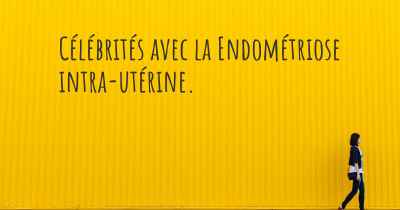 Célébrités avec la Endométriose intra-utérine.